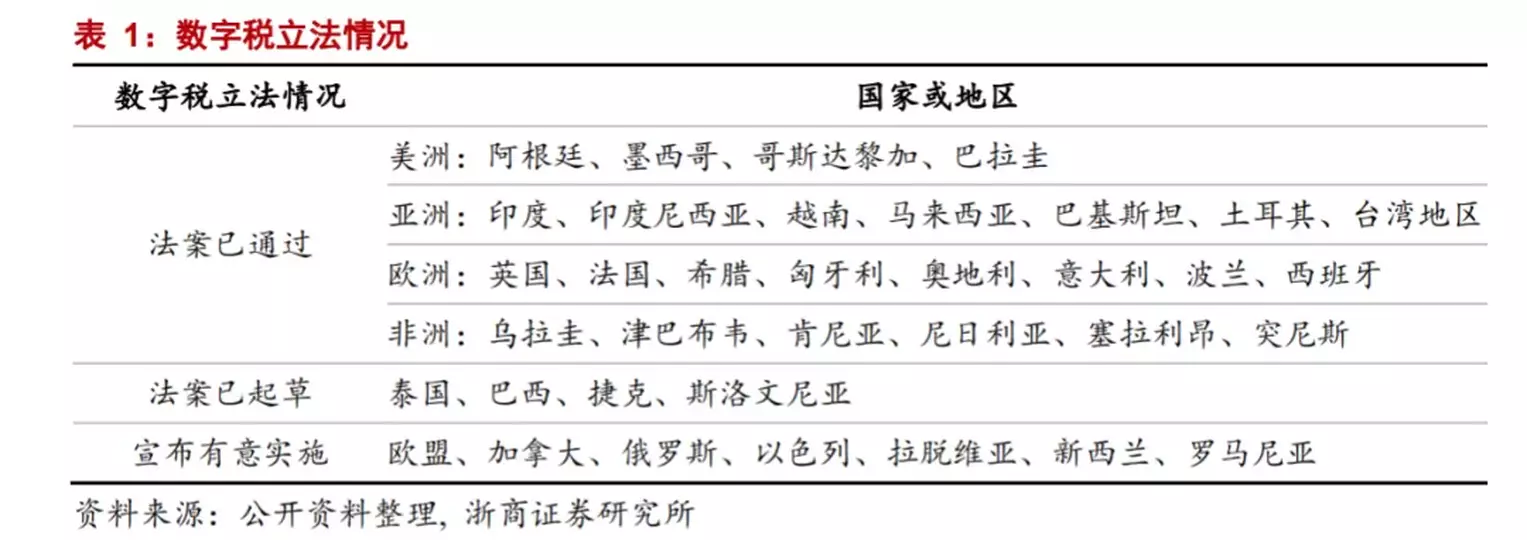 表 1：数字税立法情况

| 数字税立法情况 | 国家或地区 |
|---|---|
| 法案已通过 | 美洲：阿根廷、墨西哥、哥斯达黎加、巴拉圭 |
| | 亚洲：印度、印度尼西亚、越南、马来西亚、巴基斯坦、土耳其、台湾地区 |
| | 欧洲：英国、法国、希腊、匈牙利、奥地利、意大利、波兰、西班牙 |
| | 非洲：乌拉圭、津巴布韦、肯尼亚、尼日利亚、塞拉利昂、突尼斯 |
| 法案已起草 | 泰国、巴西、捷克、斯洛文尼亚 |
| 宣布有意实施 | 欧盟、加拿大、俄罗斯、以色列、拉脱维亚、新西兰、罗马尼亚 |

资料来源：公开资料整理，浙商证券研究所